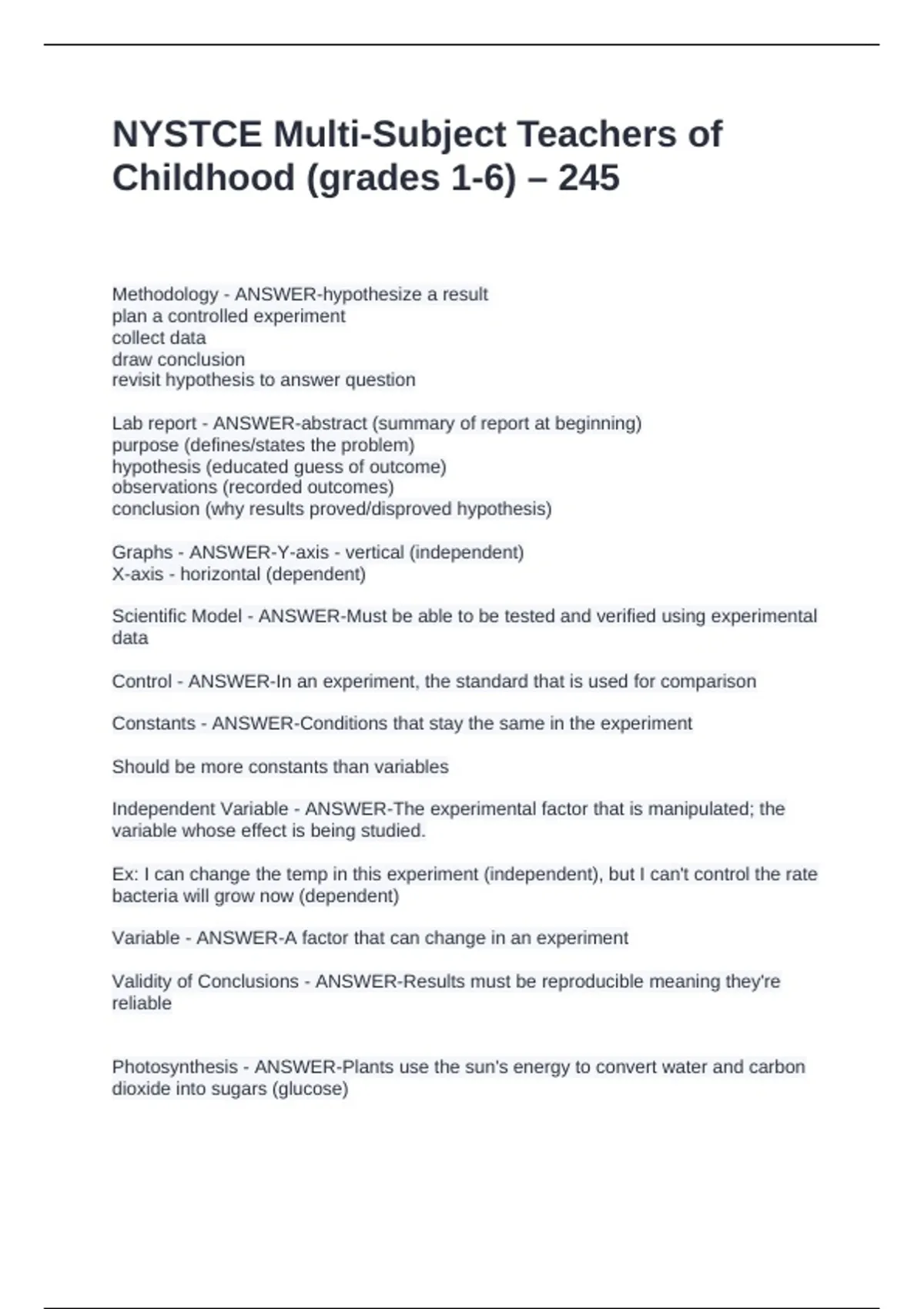 NYSTCE Multi-Subject Teachers of Childhood (grades 1-6) – 245

Methodology - ANSWER-hypothesize a result
plan a controlled experiment
collect data
draw conclusion
revisit hypothesis to answer question

Lab report - ANSWER-abstract (summary of report at beginning)
purpose (defines/states the problem)
hypothesis (educated guess of outcome)
observations (recorded outcomes)
conclusion (why results proved/disproved hypothesis)

Graphs - ANSWER-Y-axis - vertical (independent)
X-axis - horizontal (dependent)

Scientific Model - ANSWER-Must be able to be tested and verified using experimental data

Control - ANSWER-In an experiment, the standard that is used for comparison

Constants - ANSWER-Conditions that stay the same in the experiment

Should be more constants than variables

Independent Variable - ANSWER-The experimental factor that is manipulated; the variable whose effect is being studied.

Ex: I can change the temp in this experiment (independent), but I can't control the rate bacteria will grow now (dependent)

Variable - ANSWER-A factor that can change in an experiment

Validity of Conclusions - ANSWER-Results must be reproducible meaning they're reliable

Photosynthesis - ANSWER-Plants use the sun's energy to convert water and carbon dioxide into sugars (glucose)